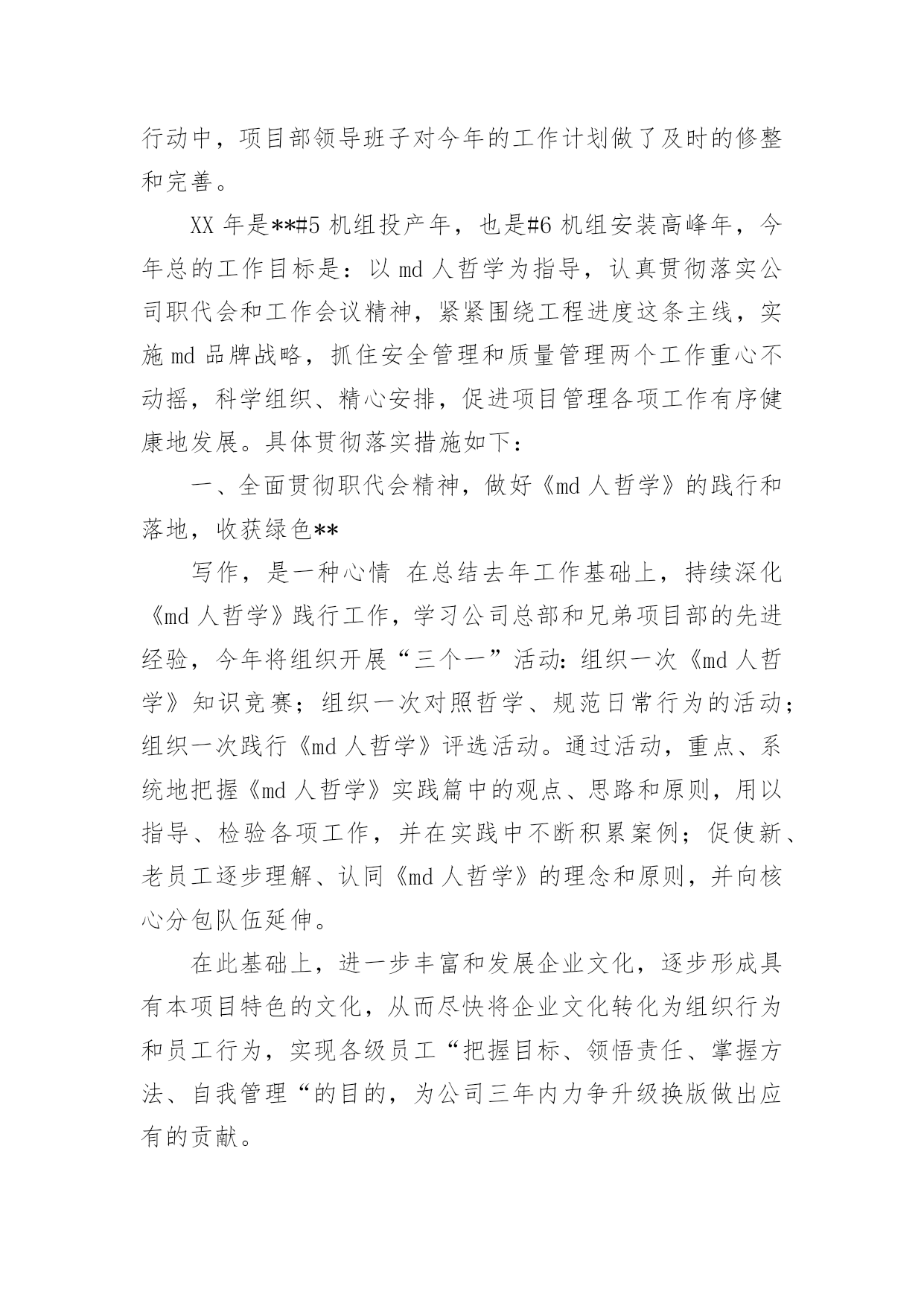 行动中，项目部领导班子对今年的工作计划做了及时的修整和完善。

XX 年是**#5 机组投产年，也是#6 机组安装高峰年，今年总的工作目标是：以 md 人哲学为指导，认真贯彻落实公司职代会和工作会议精神，紧紧围绕工程进度这条主线，实施 md 品牌战略，抓住安全管理和质量管理两个工作重心不动摇，科学组织、精心安排，促进项目管理各项工作有序健康地发展。具体贯彻落实措施如下：

一、全面贯彻职代会精神，做好《md 人哲学》的践行和落地，收获绿色**

写作，是一种心情 在总结去年工作基础上，持续深化《md 人哲学》践行工作，学习公司总部和兄弟项目部的先进经验，今年将组织开展“三个一”活动：组织一次《md 人哲学》知识竞赛；组织一次对照哲学、规范日常行为的活动；组织一次践行《md 人哲学》评选活动。通过活动，重点、系统地把握《md 人哲学》实践篇中的观点、思路和原则，用以指导、检验各项工作，并在实践中不断积累案例；促使新、老员工逐步理解、认同《md 人哲学》的理念和原则，并向核心分包队伍延伸。

在此基础上，进一步丰富和发展企业文化，逐步形成具有本项目特色的文化，从而尽快将企业文化转化为组织行为和员工行为，实现各级员工“把握目标、领悟责任、掌握方法、自我管理“的目的，为公司三年内力争升级换版做出应有的贡献。